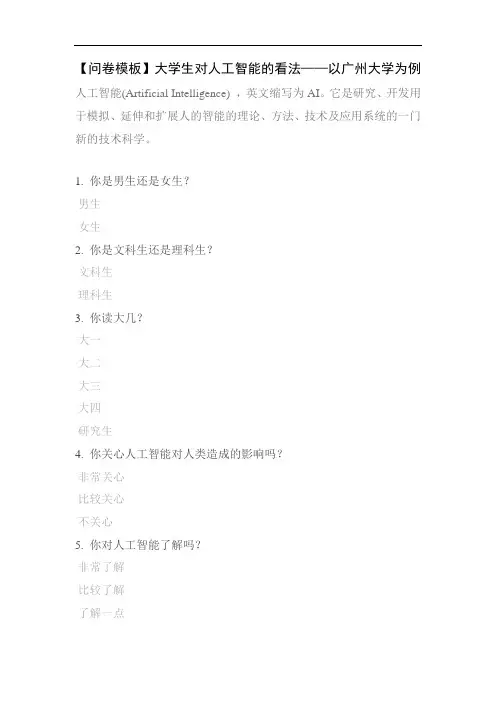 【问卷模板】大学生对人工智能的看法——以广州大学为例

人工智能(Artificial Intelligence) ，英文缩写为 AI。它是研究、开发用于模拟、延伸和扩展人的智能的理论、方法、技术及应用系统的一门新的技术科学。

1. 你是男生还是女生？

男生

女生

2. 你是文科生还是理科生？

文科生

理科生

3. 你读大几？

大一

大二

大三

大四

研究生

4. 你关心人工智能对人类造成的影响吗？

非常关心

比较关心

不关心

5. 你对人工智能了解吗？

非常了解

比较了解

了解一点